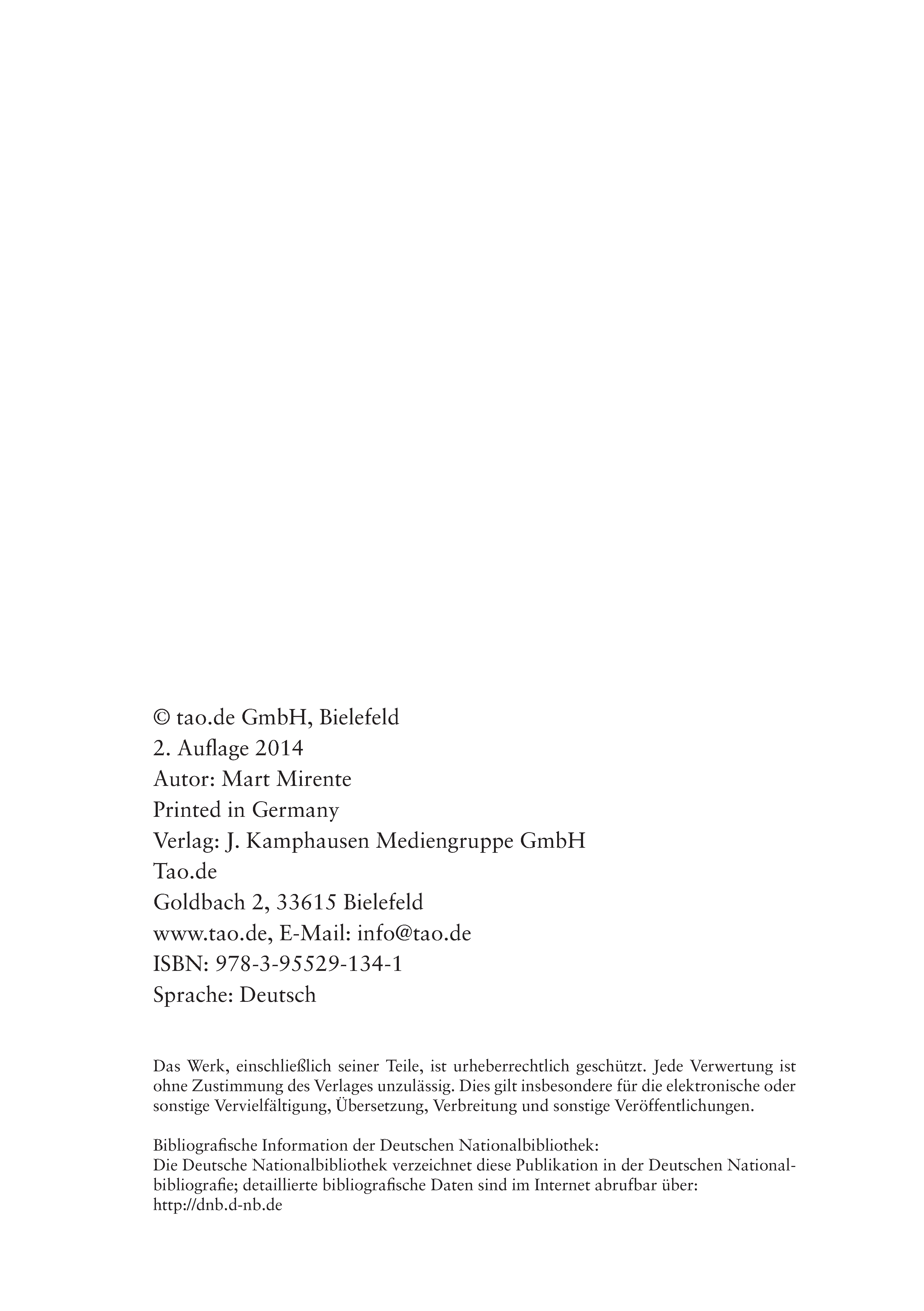 © tao.de GmbH, Bielefeld
2. Auflage 2014
Autor: Mart Mirente
Printed in Germany
Verlag: J. Kamphausen Mediengruppe GmbH
Tao.de
Goldbach 2, 33615 Bielefeld
www.tao.de, E-Mail: info@tao.de
ISBN: 978-3-95529-134-1
Sprache: Deutsch

Das Werk, einschließlich seiner Teile, ist urheberrechtlich geschützt. Jede Verwertung ist ohne Zustimmung des Verlages unzulässig. Dies gilt insbesondere für die elektronische oder sonstige Vervielfältigung, Übersetzung, Verbreitung und sonstige Veröffentlichungen.

Bibliografische Information der Deutschen Nationalbibliothek:
Die Deutsche Nationalbibliothek verzeichnet diese Publikation in der Deutschen Nationalbibliografie; detaillierte bibliografische Daten sind im Internet abrufbar über:
http://dnb.d-nb.de